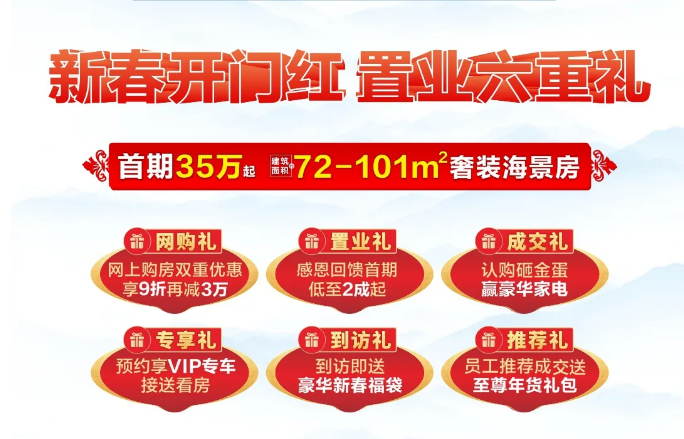 新春开门红 置业六重礼

首期35万起 建筑面积约 72-101$m^2$ 奢装海景房

网购礼
网上购房双重优惠
享9折再减3万

置业礼
感恩回馈首期
低至2成起

成交礼
认购砸金蛋
赢豪华家电

专享礼
预约享VIP专车
接送看房

到访礼
到访即送
豪华新春福袋

推荐礼
员工推荐成交送
至尊年货礼包